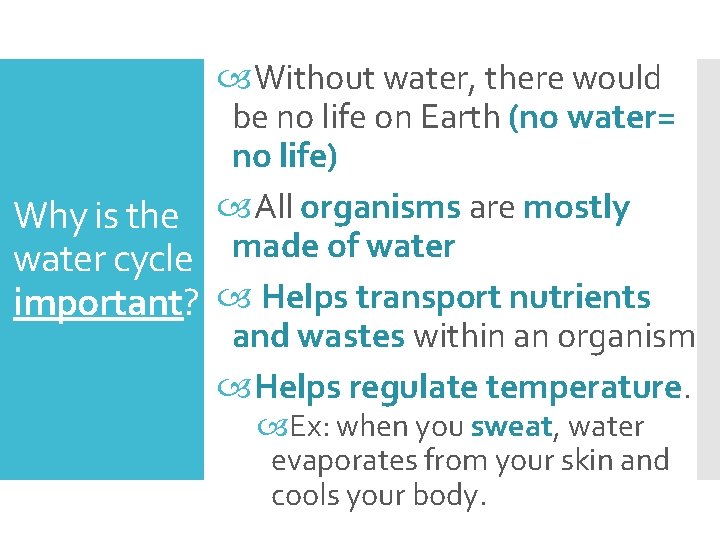 Why is the water cycle important?

Without water, there would be no life on Earth (no water= no life)

All organisms are mostly made of water

Helps transport nutrients and wastes within an organism

Helps regulate temperature.

Ex: when you sweat, water evaporates from your skin and cools your body.